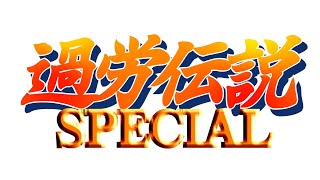 過労伝説
SPECIAL